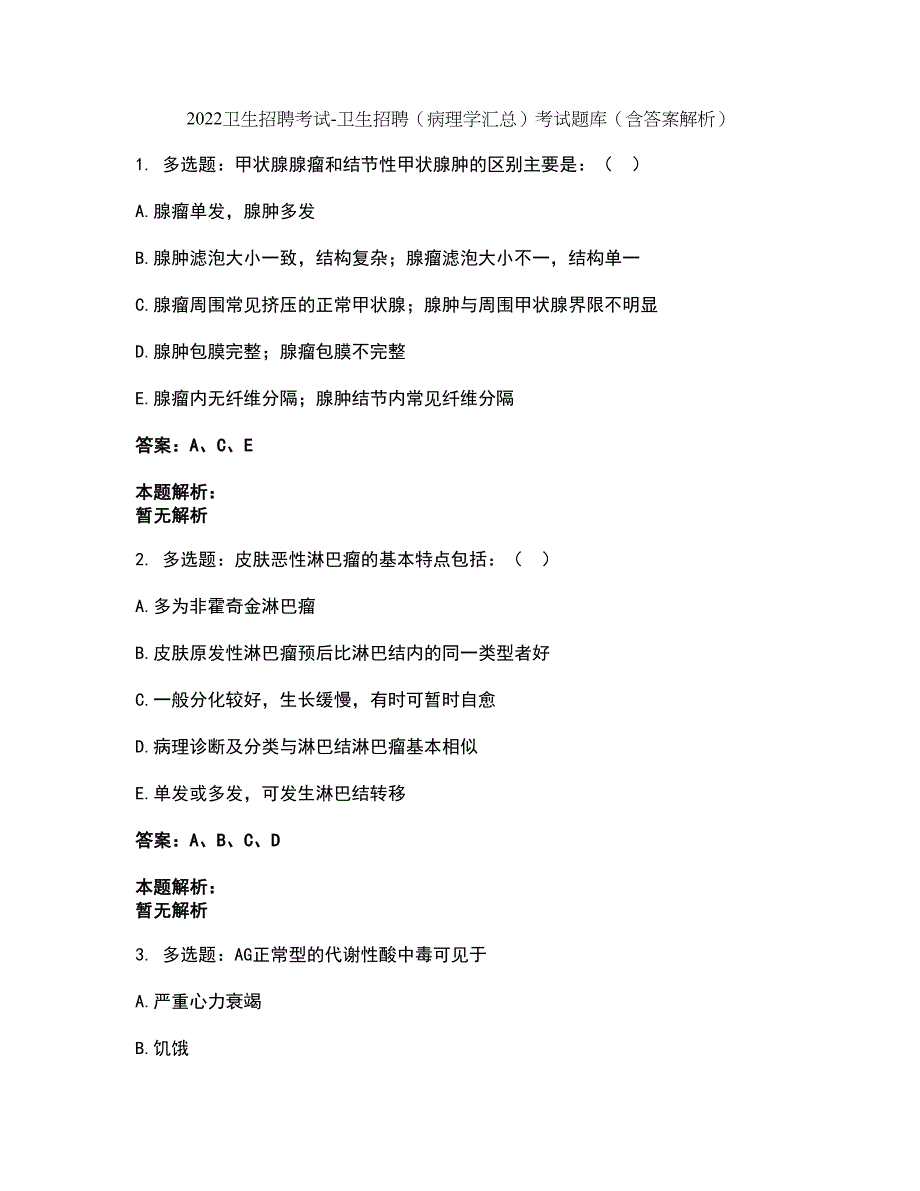 2022卫生招聘考试-卫生招聘（病理学汇总）考试题库（含答案解析）

1. 多选题：甲状腺腺瘤和结节性甲状腺肿的区别主要是：（ ）

A.腺瘤单发，腺肿多发

B.腺肿滤泡大小一致，结构复杂；腺瘤滤泡大小不一，结构单一

C.腺瘤周围常见挤压的正常甲状腺；腺肿与周围甲状腺界限不明显

D.腺肿包膜完整；腺瘤包膜不完整

E.腺瘤内无纤维分隔；腺肿结节内常见纤维分隔

答案：A、C、E

本题解析：
暂无解析

2. 多选题：皮肤恶性淋巴瘤的基本特点包括：（ ）

A.多为非霍奇金淋巴瘤

B.皮肤原发性淋巴瘤预后比淋巴结内的同一类型者好

C.一般分化较好，生长缓慢，有时可暂时自愈

D.病理诊断及分类与淋巴结淋巴瘤基本相似

E.单发或多发，可发生淋巴结转移

答案：A、B、C、D

本题解析：
暂无解析

3. 多选题：AG正常型的代谢性酸中毒可见于

A.严重心力衰竭

B.饥饿